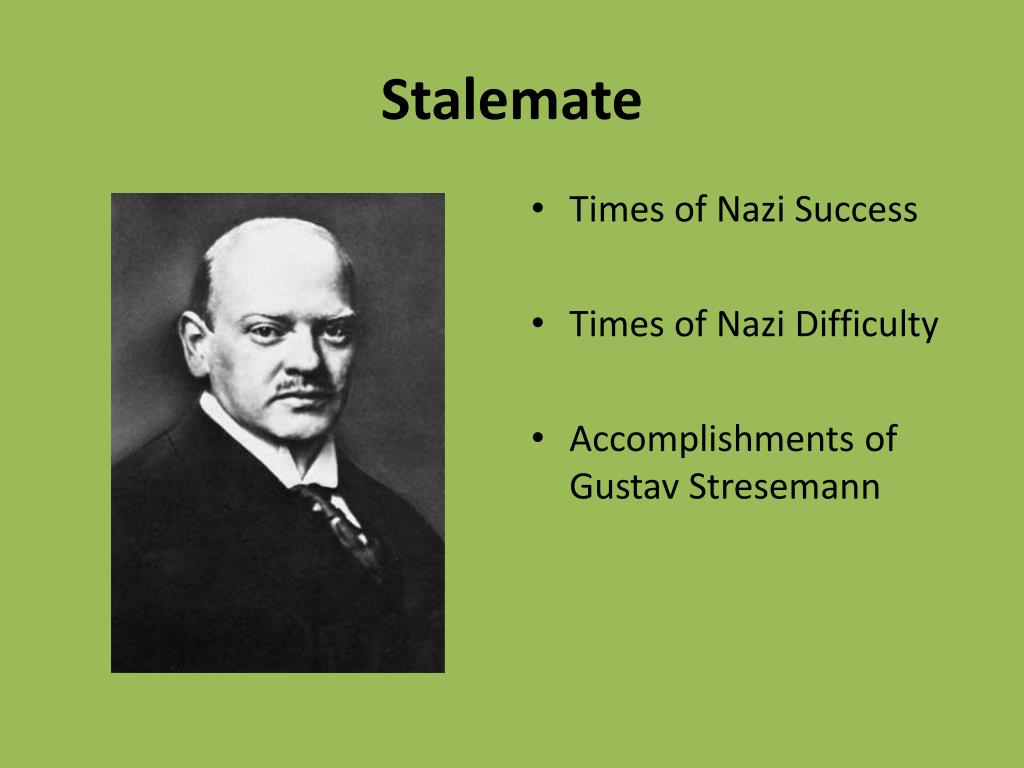 Stalemate

• Times of Nazi Success

• Times of Nazi Difficulty

• Accomplishments of Gustav Stresemann